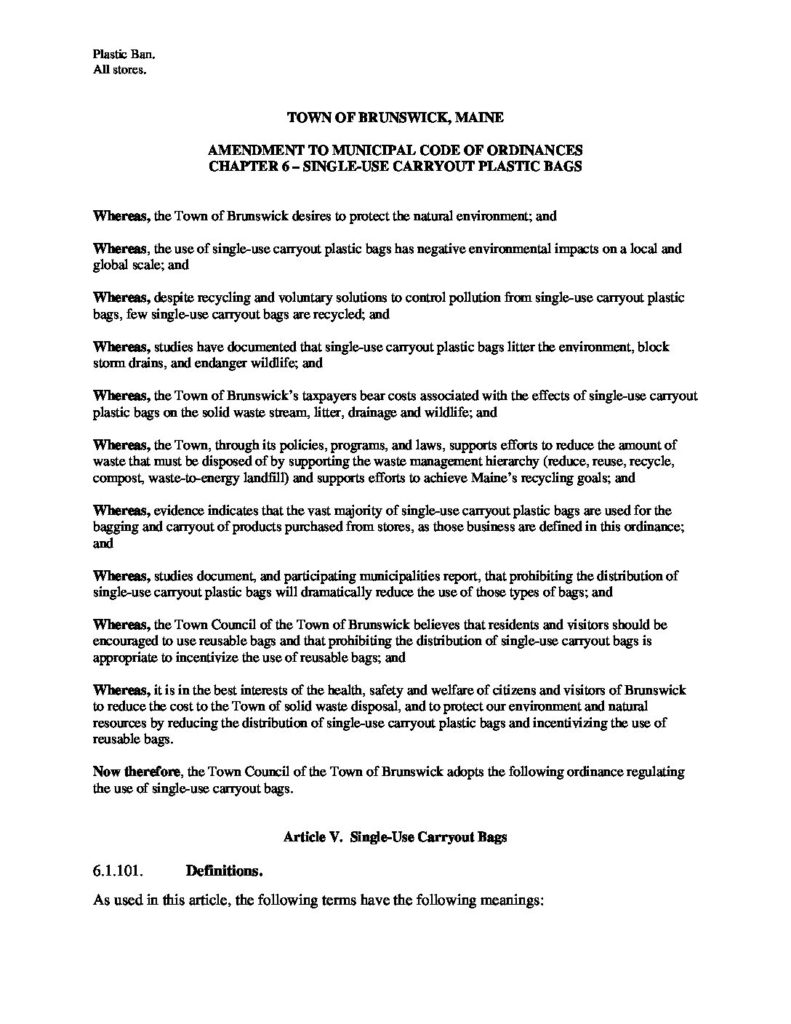 Plastic Ban.
All stores.

TOWN OF BRUNSWICK, MAINE

AMENDMENT TO MUNICIPAL CODE OF ORDINANCES
CHAPTER 6 – SINGLE-USE CARRYOUT PLASTIC BAGS

Whereas, the Town of Brunswick desires to protect the natural environment; and

Whereas, the use of single-use carryout plastic bags has negative environmental impacts on a local and global scale; and

Whereas, despite recycling and voluntary solutions to control pollution from single-use carryout plastic bags, few single-use carryout bags are recycled; and

Whereas, studies have documented that single-use carryout plastic bags litter the environment, block storm drains, and endanger wildlife; and

Whereas, the Town of Brunswick's taxpayers bear costs associated with the effects of single-use carryout plastic bags on the solid waste stream, litter, drainage and wildlife; and

Whereas, the Town, through its policies, programs, and laws, supports efforts to reduce the amount of waste that must be disposed of by supporting the waste management hierarchy (reduce, reuse, recycle, compost, waste-to-energy landfill) and supports efforts to achieve Maine's recycling goals; and

Whereas, evidence indicates that the vast majority of single-use carryout plastic bags are used for the bagging and carryout of products purchased from stores, as those business are defined in this ordinance; and

Whereas, studies document, and participating municipalities report, that prohibiting the distribution of single-use carryout plastic bags will dramatically reduce the use of those types of bags; and

Whereas, the Town Council of the Town of Brunswick believes that residents and visitors should be encouraged to use reusable bags and that prohibiting the distribution of single-use carryout bags is appropriate to incentivize the use of reusable bags; and

Whereas, it is in the best interests of the health, safety and welfare of citizens and visitors of Brunswick to reduce the cost to the Town of solid waste disposal, and to protect our environment and natural resources by reducing the distribution of single-use carryout plastic bags and incentivizing the use of reusable bags.

Now therefore, the Town Council of the Town of Brunswick adopts the following ordinance regulating the use of single-use carryout bags.

Article V. Single-Use Carryout Bags

6.1.101. Definitions.

As used in this article, the following terms have the following meanings: